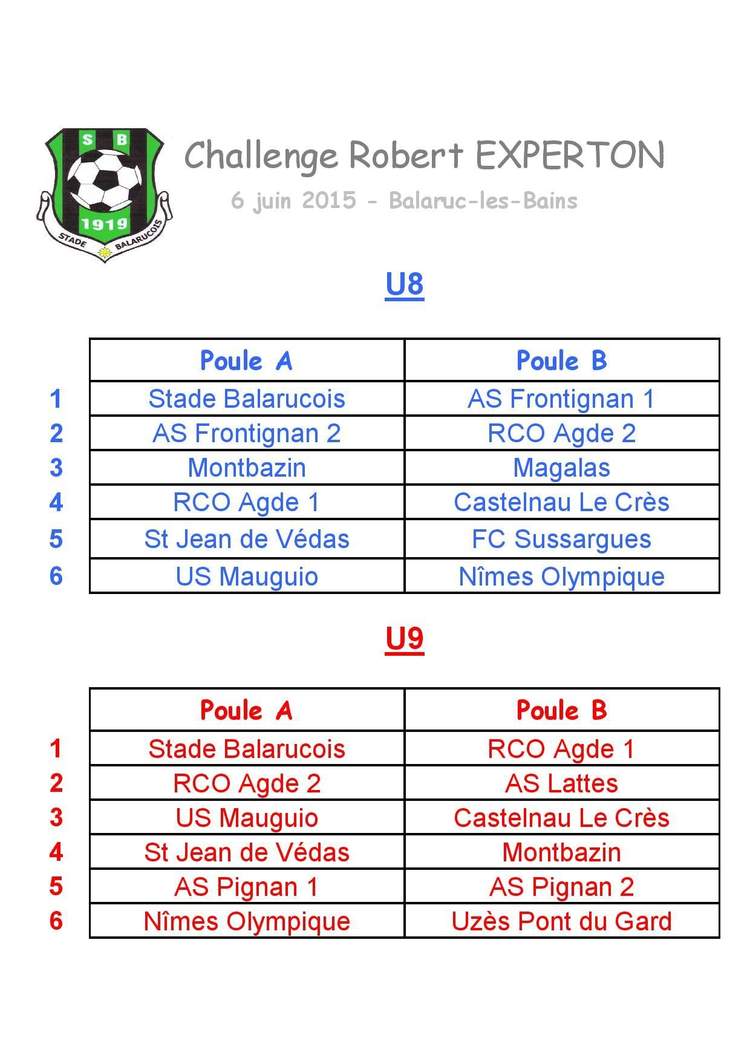 S B
1919
STADE BALARUCOIS

Challenge Robert EXPERTON

6 juin 2015 - Balaruc-les-Bains

U8

| | Poule A | Poule B |
|---|---|---|
| 1 | Stade Balarucois | AS Frontignan 1 |
| 2 | AS Frontignan 2 | RCO Agde 2 |
| 3 | Montbazin | Magalas |
| 4 | RCO Agde 1 | Castelnau Le Crès |
| 5 | St Jean de Védas | FC Sussargues |
| 6 | US Mauguio | Nîmes Olympique |

U9

| | Poule A | Poule B |
|---|---|---|
| 1 | Stade Balarucois | RCO Agde 1 |
| 2 | RCO Agde 2 | AS Lattes |
| 3 | US Mauguio | Castelnau Le Crès |
| 4 | St Jean de Védas | Montbazin |
| 5 | AS Pignan 1 | AS Pignan 2 |
| 6 | Nîmes Olympique | Uzès Pont du Gard |